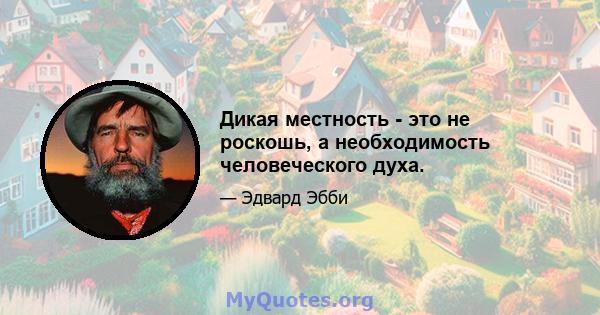 Дикая местность - это не роскошь, а необходимость человеческого духа.

— Эдвард Эбби

MyQuotes.org